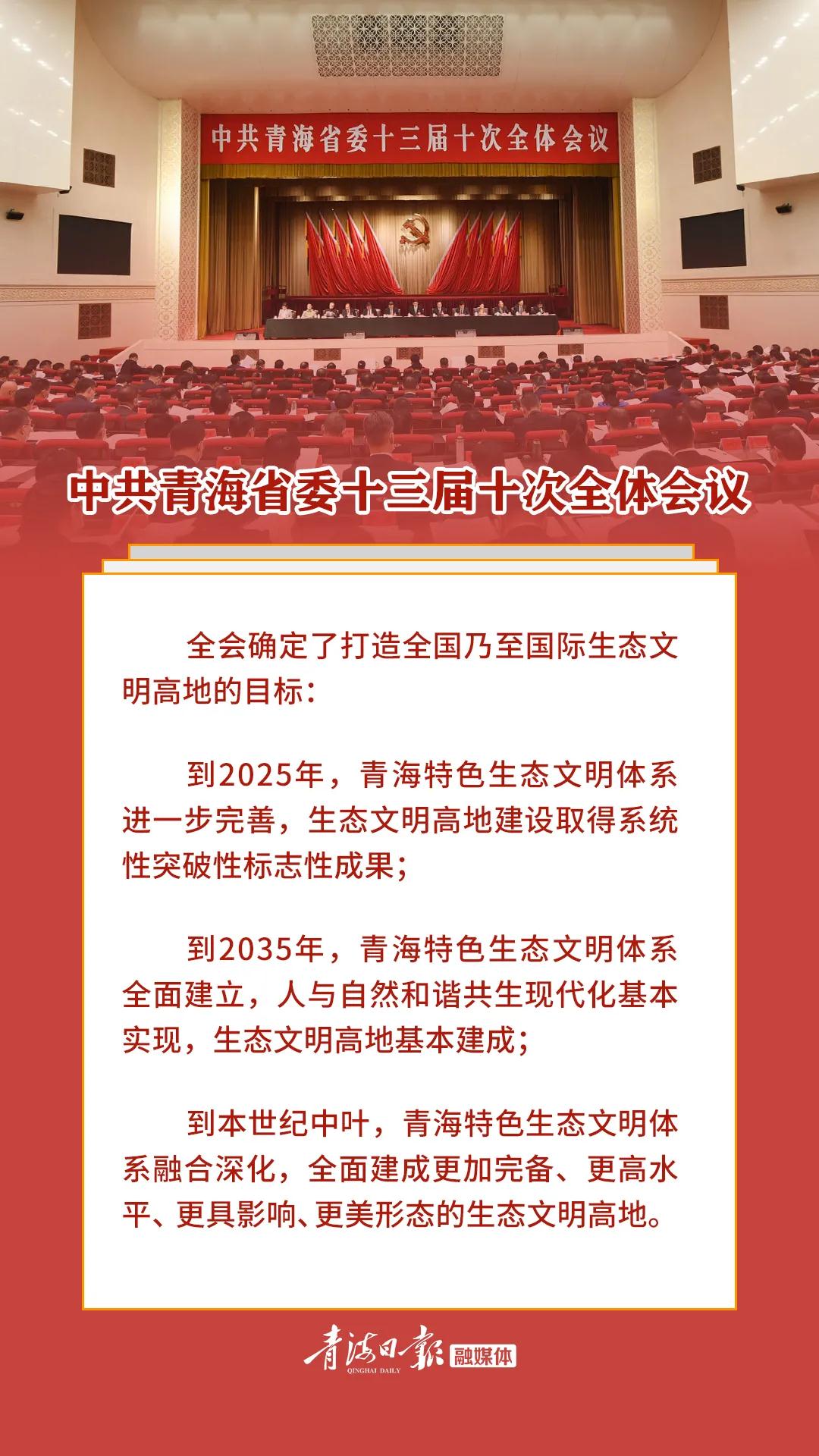 中共青海省委十三届十次全体会议

中共青海省委十三届十次全体会议

全会确定了打造全国乃至国际生态文明高地的目标：

到2025年，青海特色生态文明体系进一步完善，生态文明高地建设取得系统性突破性标志性成果；

到2035年，青海特色生态文明体系全面建立，人与自然和谐共生现代化基本实现，生态文明高地基本建成；

到本世纪中叶，青海特色生态文明体系融合深化，全面建成更加完备、更高水平、更具影响、更美形态的生态文明高地。

青海日报 QINGHAI DAILY 融媒体